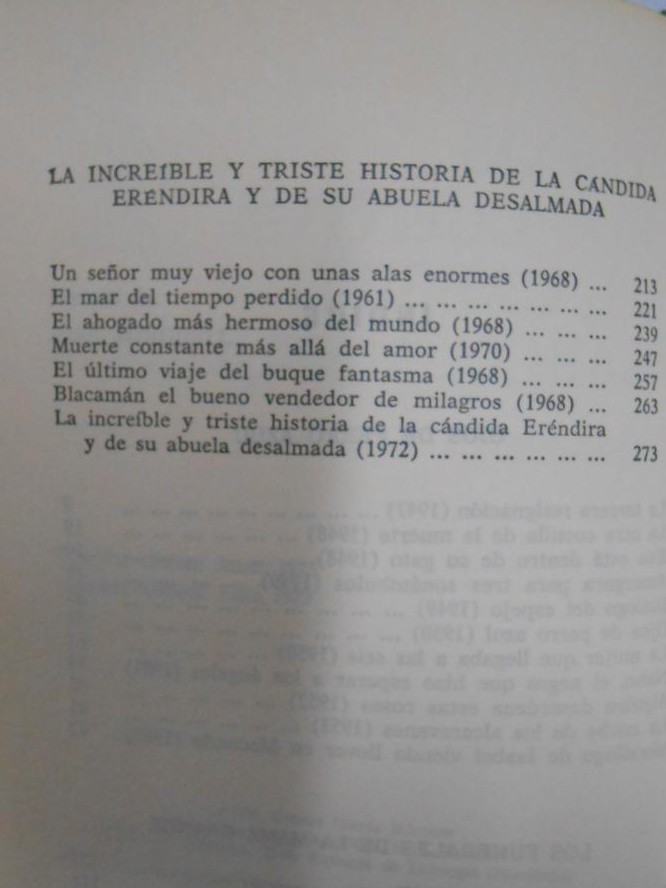 LA INCREÍBLE Y TRISTE HISTORIA DE LA CANDIDA ERENDIRA Y DE SU ABUELA DESALMADA

Un señor muy viejo con unas alas enormes (1968) ... 213
El mar del tiempo perdido (1961) ... ... ... ... ... ... ... 221
El ahogado más hermoso del mundo (1968) ... ... ... 239
Muerte constante más allá del amor (1970) ... ... ... 247
El último viaje del buque fantasma (1968) ... ... ... 257
Blacamán el bueno vendedor de milagros (1968) ... 263
La increíble y triste historia de la cándida Eréndira y de su abuela desalmada (1972) ... ... ... ... ... ... 273